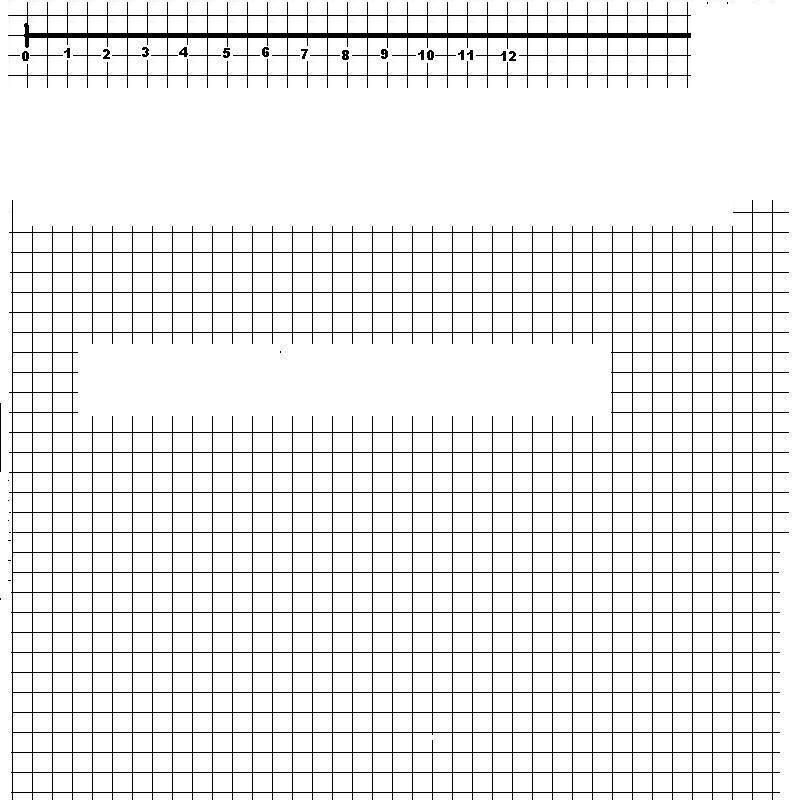 0 1 2 3 4 5 6 7 8 9 10 11 12